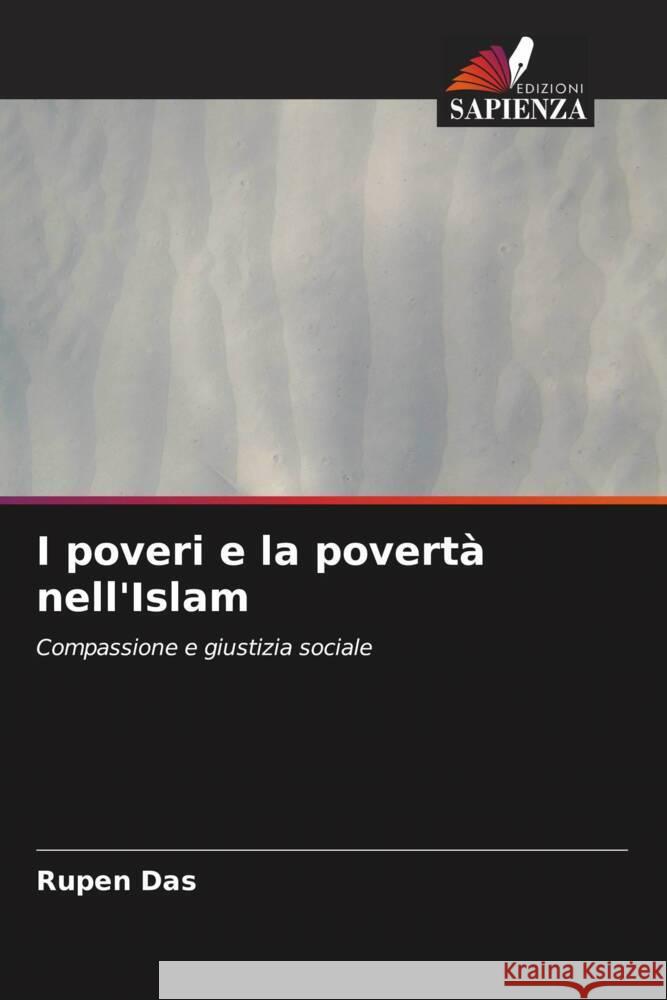 EDIZIONI
SAPIENZA

I poveri e la povertà nell'Islam

Compassione e giustizia sociale

Rupen Das